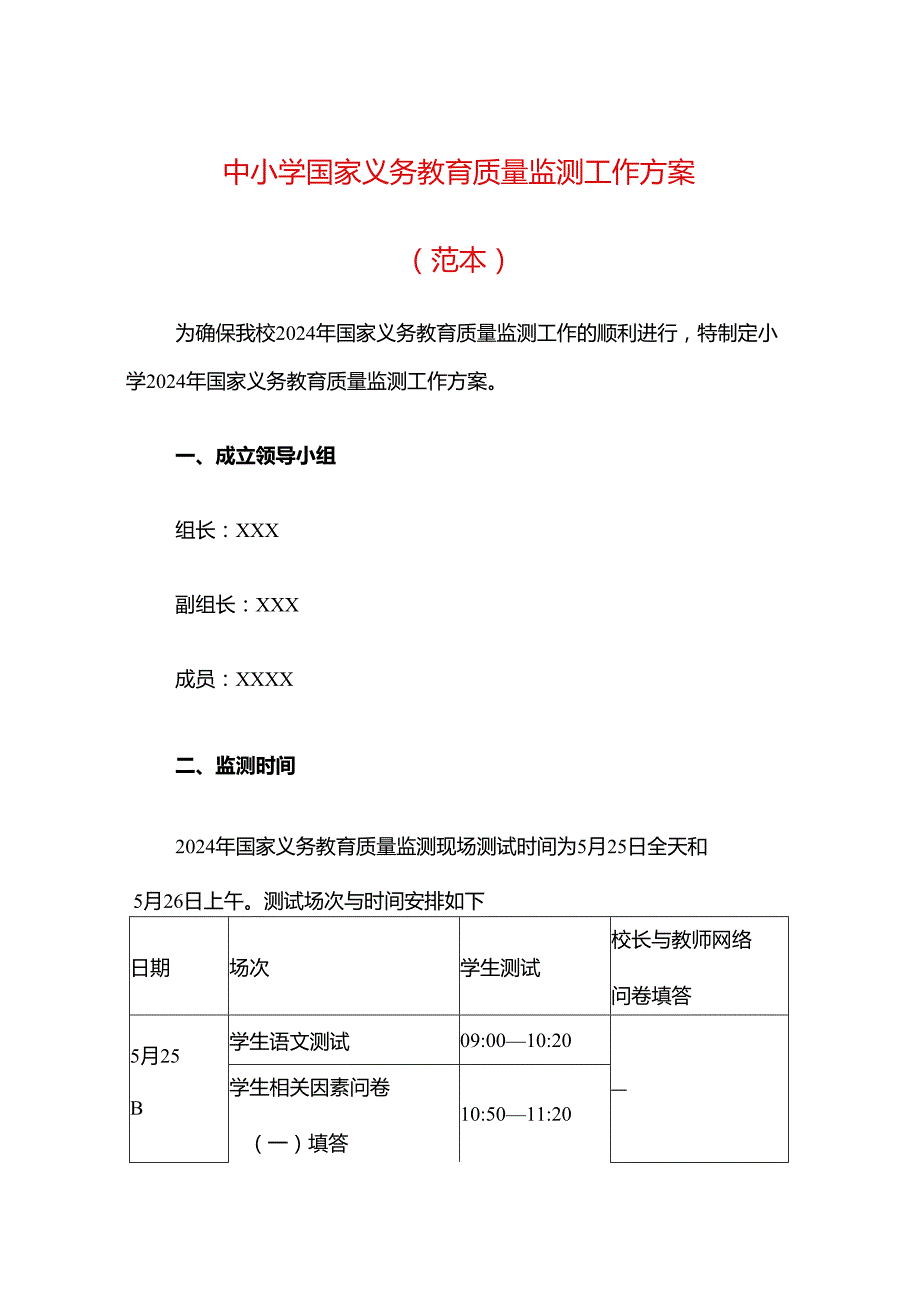 中小学国家义务教育质量监测工作方案

（范本）

为确保我校2024年国家义务教育质量监测工作的顺利进行，特制定小学2024年国家义务教育质量监测工作方案。

一、成立领导小组

组长：XXX

副组长：XXX

成员：XXXX

二、监测时间

2024年国家义务教育质量监测现场测试时间为5月25日全天和5月26日上午。测试场次与时间安排如下

| 日期 | 场次 | 学生测试 | 校长与教师网络问卷填答 |
|---|---|---|---|
| 5月25 B | 学生语文测试 | 09:00—10:20 | — |
| | 学生相关因素问卷（一）填答 | 10:50—11:20 | |